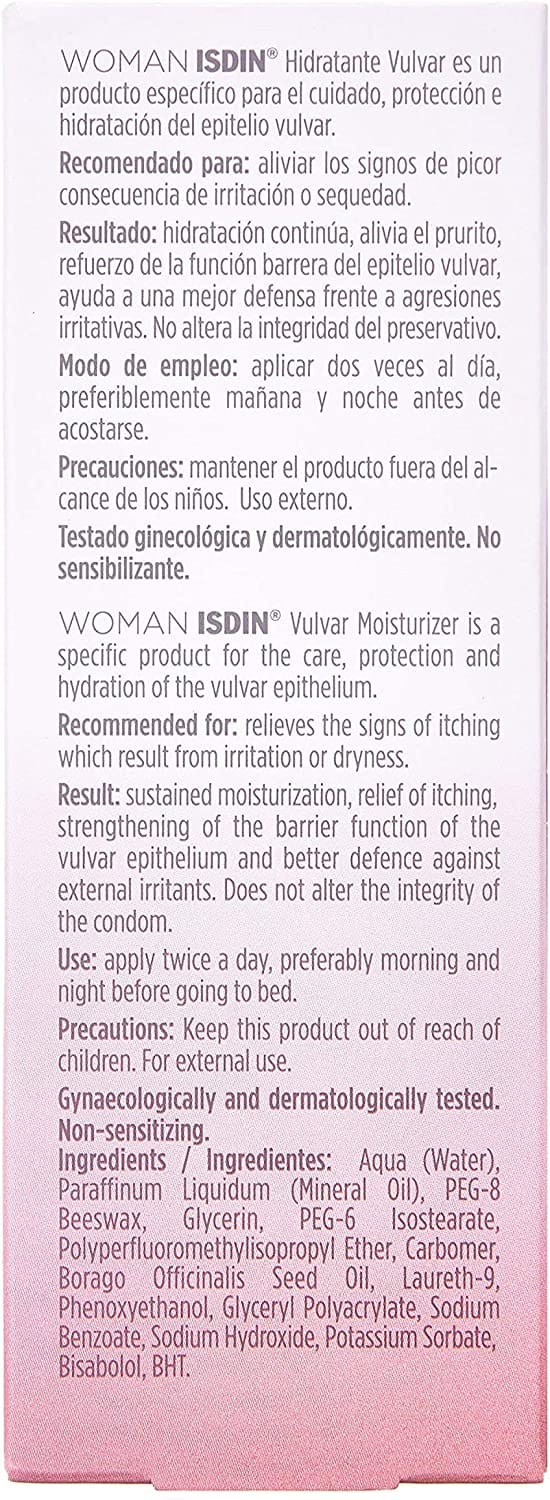 WOMAN ISDIN® Hidratante Vulvar es un producto específico para el cuidado, protección e hidratación del epitelio vulvar.

Recomendado para: aliviar los signos de picor consecuencia de irritación o sequedad.

Resultado: hidratación continúa, alivia el prurito, refuerzo de la función barrera del epitelio vulvar, ayuda a una mejor defensa frente a agresiones irritativas. No altera la integridad del preservativo.

Modo de empleo: aplicar dos veces al día, preferiblemente mañana y noche antes de acostarse.

Precauciones: mantener el producto fuera del alcance de los niños. Uso externo.

Testado ginecológica y dermatológicamente. No sensibilizante.

WOMAN ISDIN® Vulvar Moisturizer is a specific product for the care, protection and hydration of the vulvar epithelium.

Recommended for: relieves the signs of itching which result from irritation or dryness.

Result: sustained moisturization, relief of itching, strengthening of the barrier function of the vulvar epithelium and better defence against external irritants. Does not alter the integrity of the condom.

Use: apply twice a day, preferably morning and night before going to bed.

Precautions: Keep this product out of reach of children. For external use.

Gynaecologically and dermatologically tested. Non-sensitizing.

Ingredients / Ingredientes: Aqua (Water), Paraffinum Liquidum (Mineral Oil), PEG-8 Beeswax, Glycerin, PEG-6 Isostearate, Polyperfluoromethylisopropyl Ether, Carbomer, Borago Officinalis Seed Oil, Laureth-9, Phenoxyethanol, Glyceryl Polyacrylate, Sodium Benzoate, Sodium Hydroxide, Potassium Sorbate, Bisabolol, BHT.